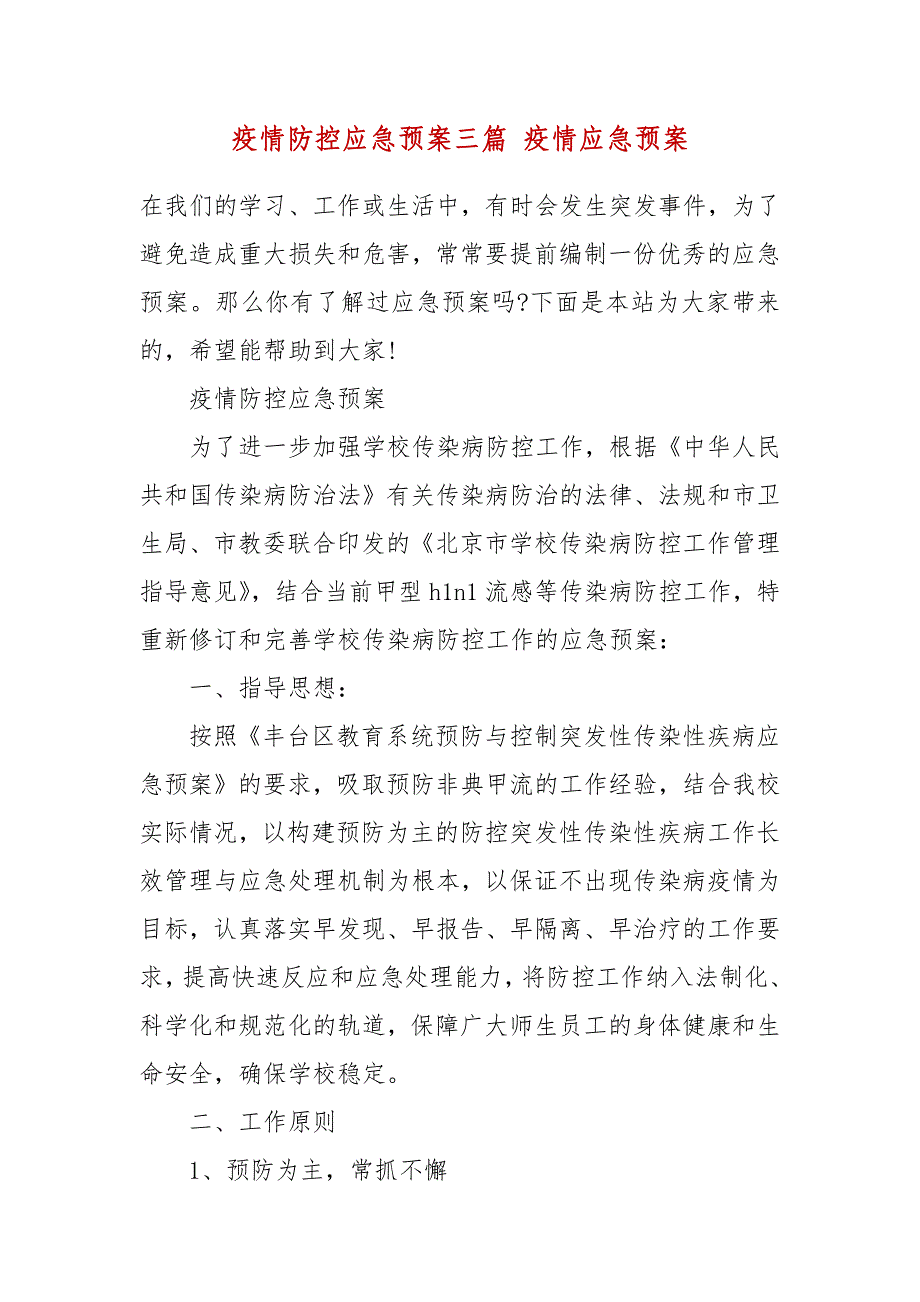 疫情防控应急预案三篇 疫情应急预案

在我们的学习、工作或生活中，有时会发生突发事件，为了避免造成重大损失和危害，常常要提前编制一份优秀的应急预案。那么你有了解过应急预案吗?下面是本站为大家带来的，希望能帮助到大家!

疫情防控应急预案

为了进一步加强学校传染病防控工作，根据《中华人民共和国传染病防治法》有关传染病防治的法律、法规和市卫生局、市教委联合印发的《北京市学校传染病防控工作管理指导意见》，结合当前甲型h1n1流感等传染病防控工作，特重新修订和完善学校传染病防控工作的应急预案：

一、指导思想：

按照《丰台区教育系统预防与控制突发性传染性疾病应急预案》的要求，吸取预防非典甲流的工作经验，结合我校实际情况，以构建预防为主的防控突发性传染性疾病工作长效管理与应急处理机制为根本，以保证不出现传染病疫情为目标，认真落实早发现、早报告、早隔离、早治疗的工作要求，提高快速反应和应急处理能力，将防控工作纳入法制化、科学化和规范化的轨道，保障广大师生员工的身体健康和生命安全，确保学校稳定。

二、工作原则

1、预防为主，常抓不懈